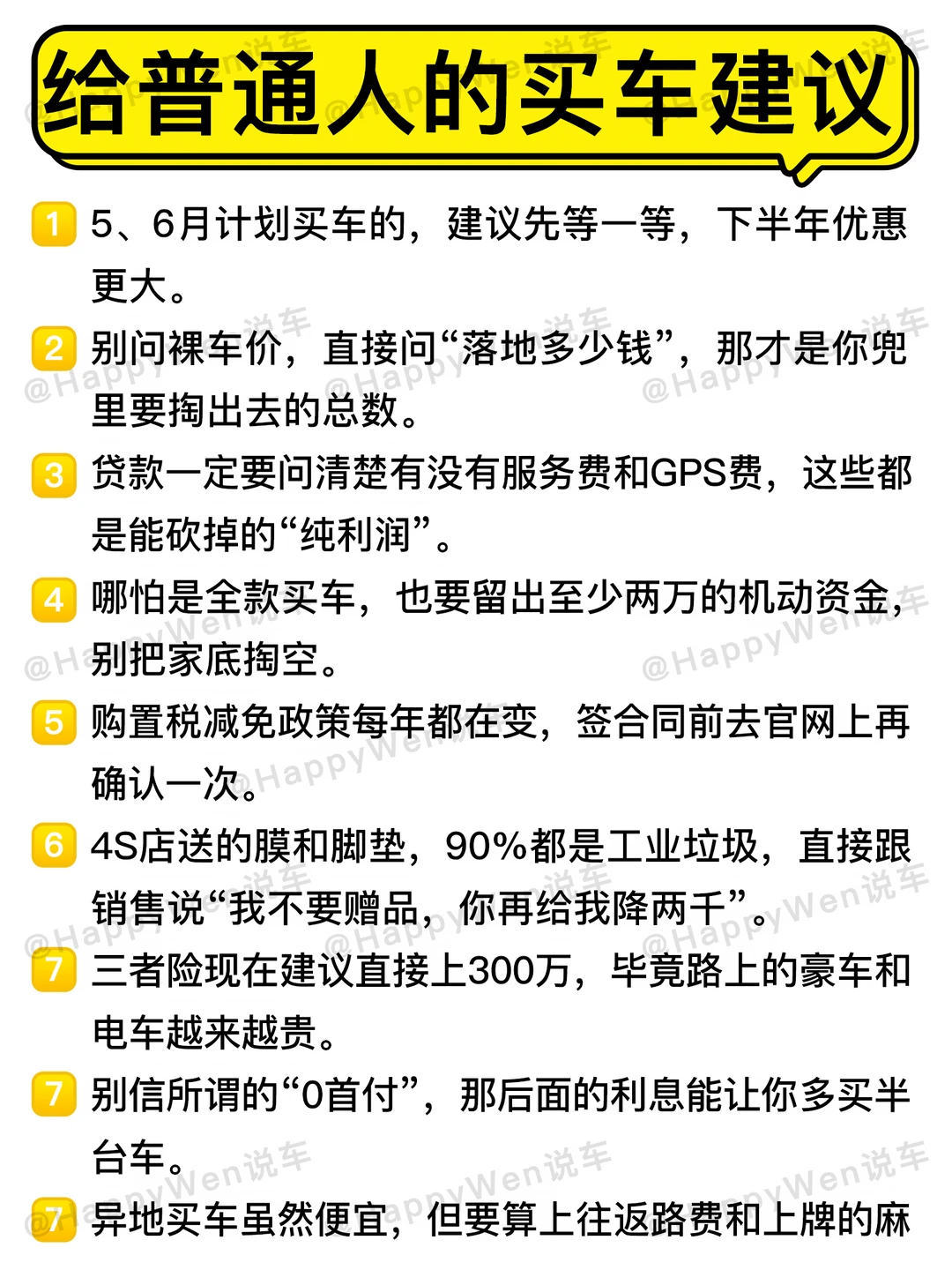 给普通人的买车建议

1 5、6月计划买车的，建议先等一等，下半年优惠更大。

2 别问裸车价，直接问“落地多少钱”，那才是你兜里要掏出去的总数。

3 贷款一定要问清楚有没有服务费和GPS费，这些都是能砍掉的“纯利润”。

4 哪怕是全款买车，也要留出至少两万的机动资金，别把家底掏空。

5 购置税减免政策每年都在变，签合同前去官网上再确认一次。

6 4S店送的膜和脚垫，90%都是工业垃圾，直接跟销售说“我不要赠品，你再给我降两千”。

7 三者险现在建议直接上300万，毕竟路上的豪车和电车越来越贵。

7 别信所谓的“0首付”，那后面的利息能让你多买半台车。

7 异地买车虽然便宜，但要算上往返路费和上牌的麻

@HappyWen说车